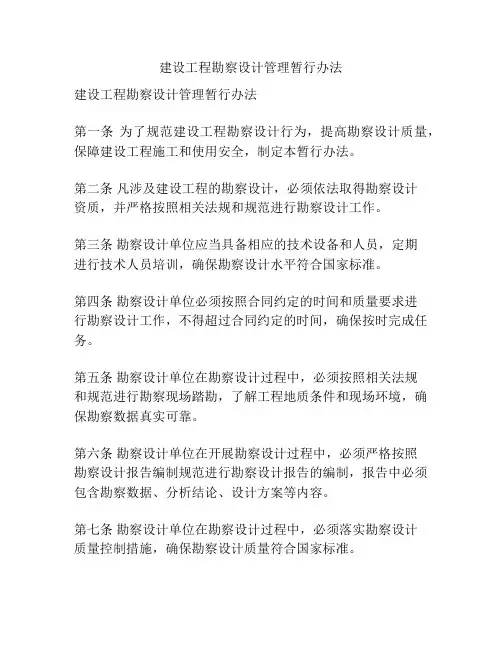 建设工程勘察设计管理暂行办法

建设工程勘察设计管理暂行办法

第一条 为了规范建设工程勘察设计行为，提高勘察设计质量，保障建设工程施工和使用安全，制定本暂行办法。

第二条 凡涉及建设工程的勘察设计，必须依法取得勘察设计资质，并严格按照相关法规和规范进行勘察设计工作。

第三条 勘察设计单位应当具备相应的技术设备和人员，定期进行技术人员培训，确保勘察设计水平符合国家标准。

第四条 勘察设计单位必须按照合同约定的时间和质量要求进行勘察设计工作，不得超过合同约定的时间，确保按时完成任务。

第五条 勘察设计单位在勘察设计过程中，必须按照相关法规和规范进行勘察现场踏勘，了解工程地质条件和现场环境，确保勘察数据真实可靠。

第六条 勘察设计单位在开展勘察设计过程中，必须严格按照勘察设计报告编制规范进行勘察设计报告的编制，报告中必须包含勘察数据、分析结论、设计方案等内容。

第七条 勘察设计单位在勘察设计过程中，必须落实勘察设计质量控制措施，确保勘察设计质量符合国家标准。